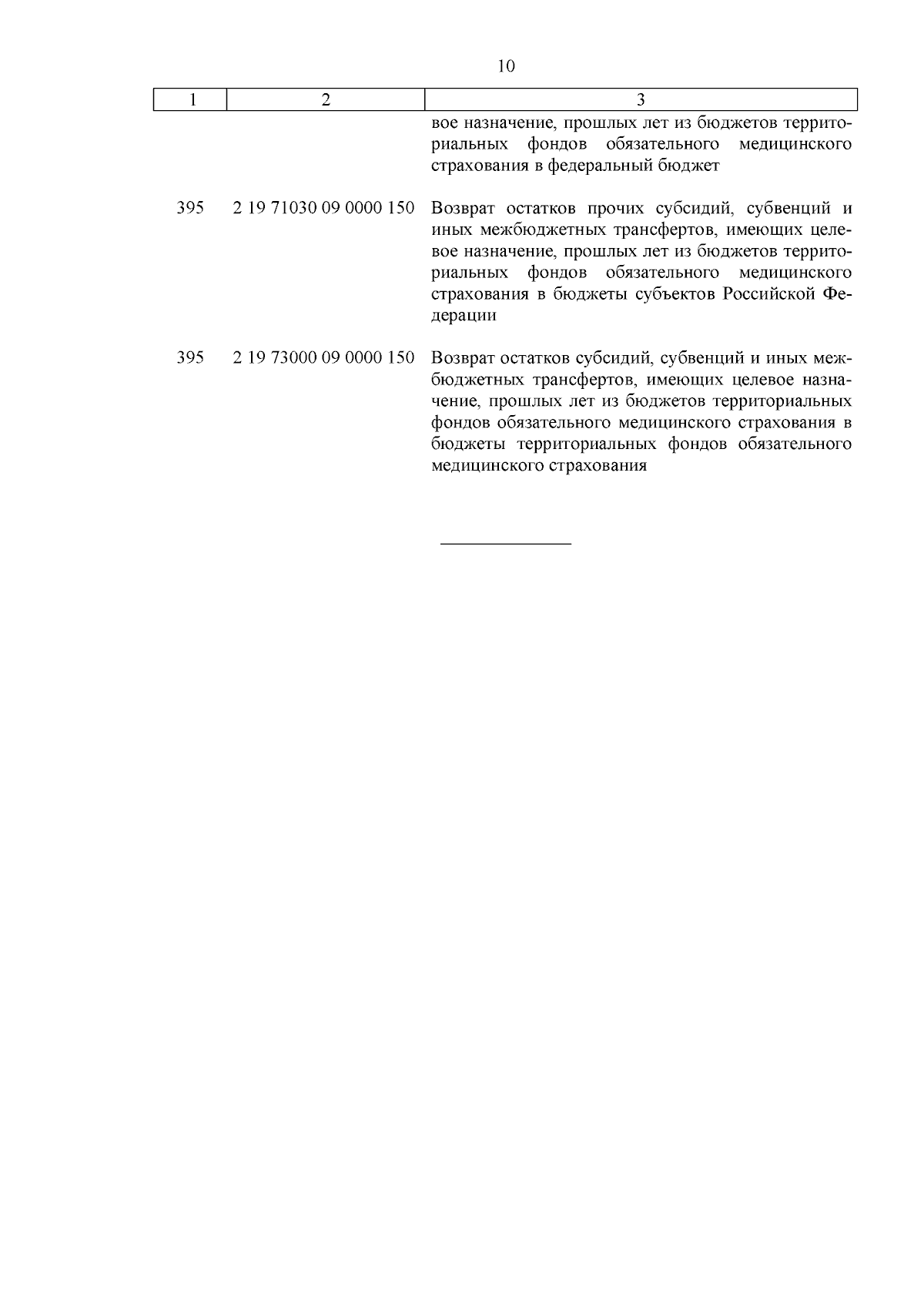 10

| 1 | 2 | 3 |
|---|---|---|
| | | вое назначение, прошлых лет из бюджетов территориальных фондов обязательного медицинского страхования в федеральный бюджет |
| 395 | 2 19 71030 09 0000 150 | Возврат остатков прочих субсидий, субвенций и иных межбюджетных трансфертов, имеющих целевое назначение, прошлых лет из бюджетов территориальных фондов обязательного медицинского страхования в бюджеты субъектов Российской Федерации |
| 395 | 2 19 73000 09 0000 150 | Возврат остатков субсидий, субвенций и иных межбюджетных трансфертов, имеющих целевое назначение, прошлых лет из бюджетов территориальных фондов обязательного медицинского страхования в бюджеты территориальных фондов обязательного медицинского страхования |